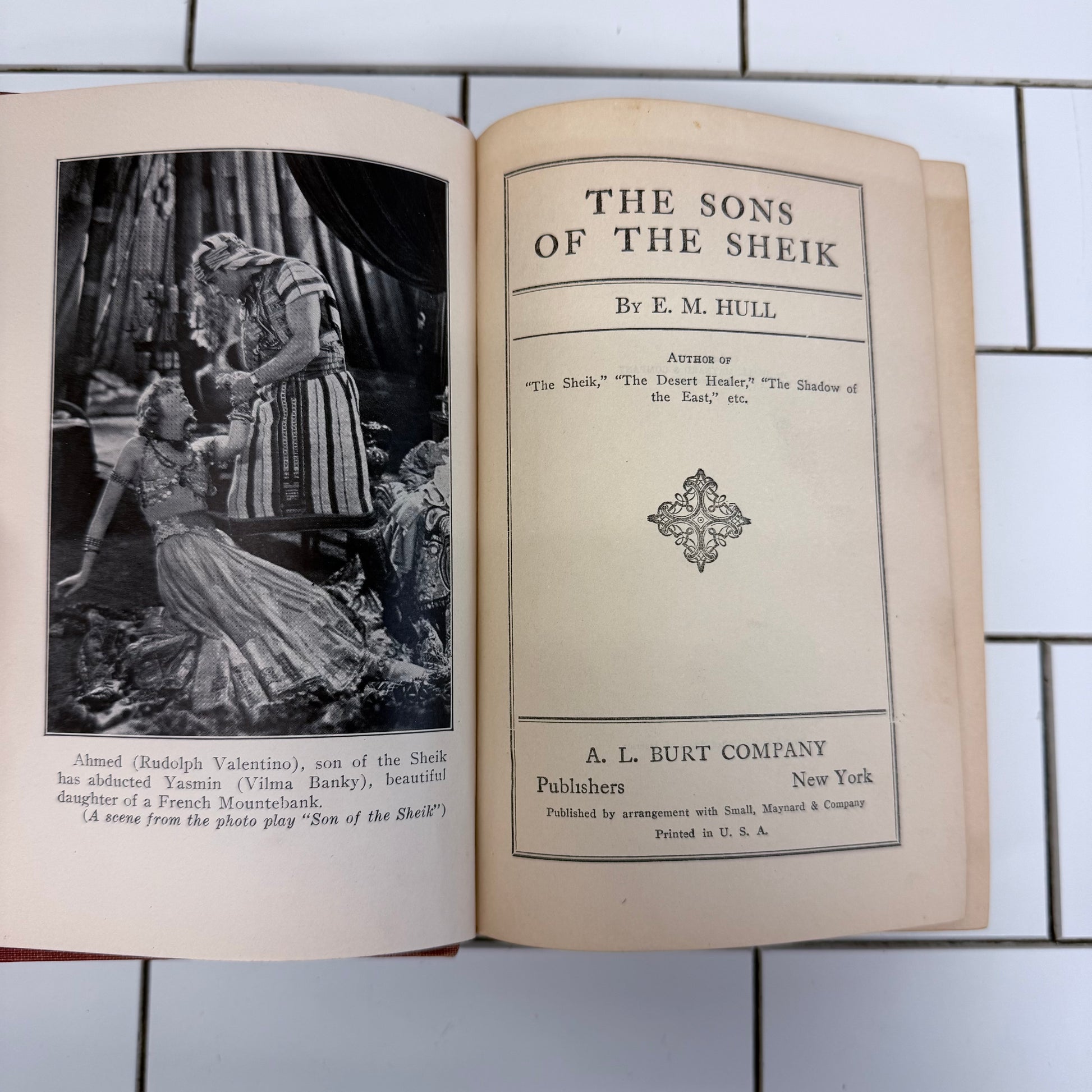 Ahmed (Rudolph Valentino), son of the Sheik has abducted Yasmin (Vilma Banky), beautiful daughter of a French Mountebank.
(A scene from the photo play "Son of the Sheik")

THE SONS
OF THE SHEIK

By E. M. HULL

Author of
"The Sheik," "The Desert Healer," "The Shadow of the East," etc.

A. L. BURT COMPANY
Publishers New York
Published by arrangement with Small, Maynard & Company
Printed in U. S. A.